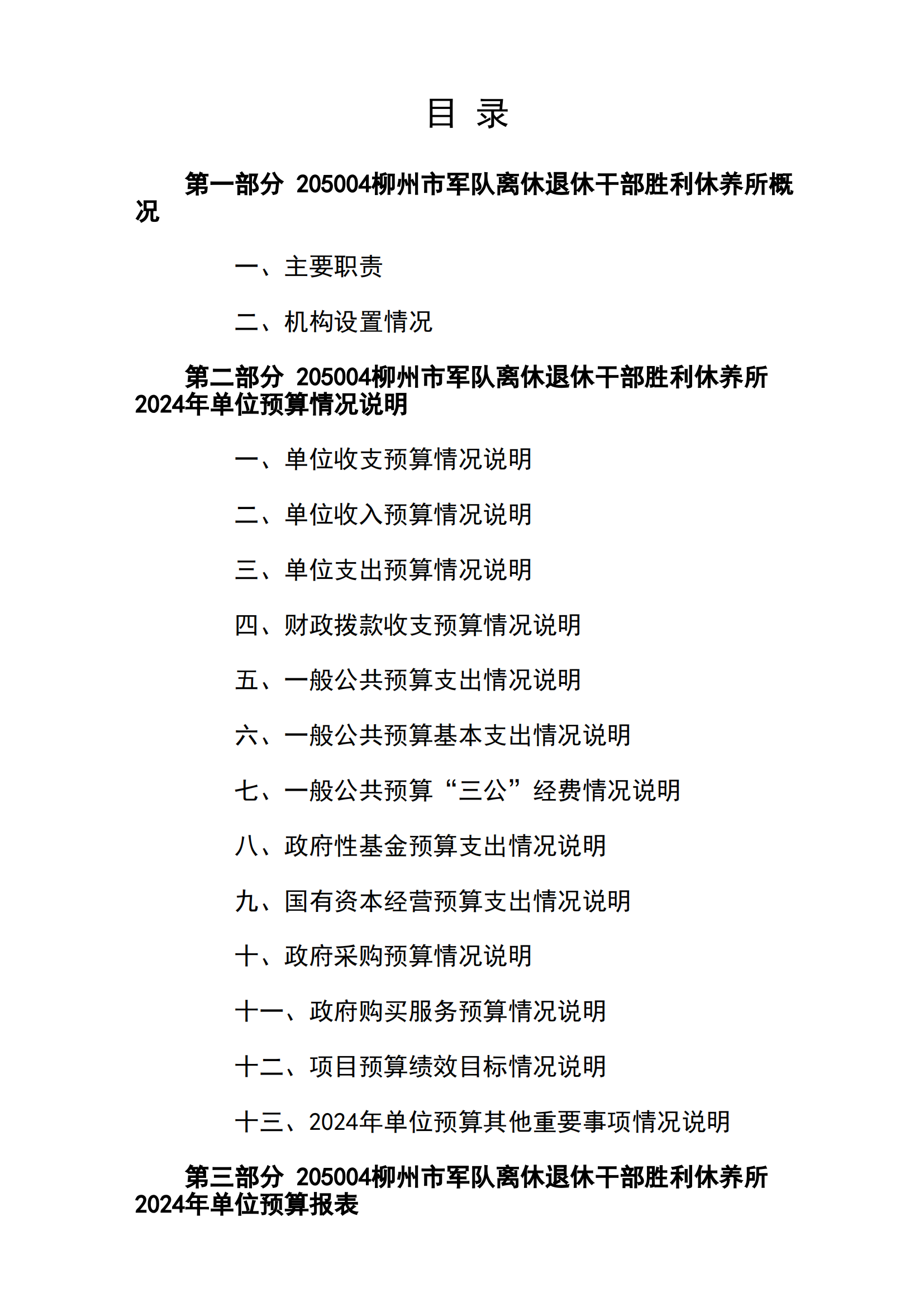 目 录

第一部分 205004柳州市军队离休退休干部胜利休养所概况

一、主要职责

二、机构设置情况

第二部分 205004柳州市军队离休退休干部胜利休养所2024年单位预算情况说明

一、单位收支预算情况说明

二、单位收入预算情况说明

三、单位支出预算情况说明

四、财政拨款收支预算情况说明

五、一般公共预算支出情况说明

六、一般公共预算基本支出情况说明

七、一般公共预算“三公”经费情况说明

八、政府性基金预算支出情况说明

九、国有资本经营预算支出情况说明

十、政府采购预算情况说明

十一、政府购买服务预算情况说明

十二、项目预算绩效目标情况说明

十三、2024年单位预算其他重要事项情况说明

第三部分 205004柳州市军队离休退休干部胜利休养所2024年单位预算报表